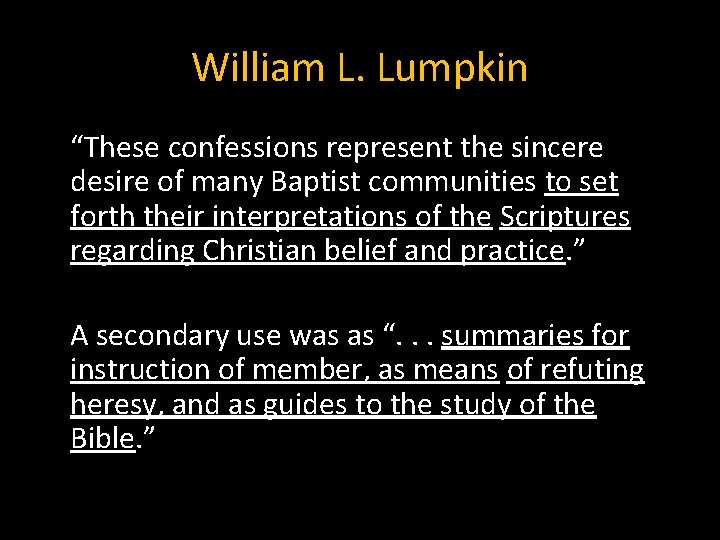 William L. Lumpkin

"These confessions represent the sincere desire of many Baptist communities to set forth their interpretations of the Scriptures regarding Christian belief and practice."

A secondary use was as ". . . summaries for instruction of member, as means of refuting heresy, and as guides to the study of the Bible."